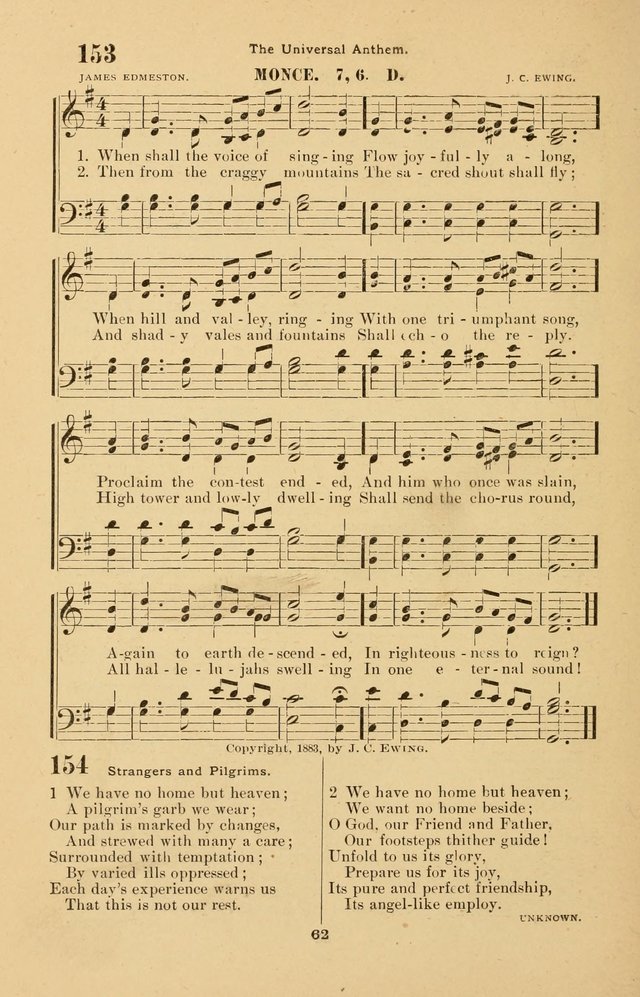 153 The Universal Anthem.

JAMES EDMESTON. MONCE. 7, 6. D. J. C. EWING.

1. When shall the voice of sing-ing Flow joy-ful-ly a-long,
2. Then from the craggy mountains The sa-cred shout shall fly;

When hill and val-ley, ring-ing With one tri-umphant song,
And shad-y vales and fountains Shall ech-o the re-ply.

Proclaim the con-test end-ed, And him who once was slain,
High tower and low-ly dwell-ing Shall send the cho-rus round,

A-gain to earth de-scend-ed, In righteous-ness to reign?
All hal-le-lu-jahs swell-ing In one e-ter-nal sound!

Copyright, 1883, by J. C. EWING.

154 Strangers and Pilgrims.

1 We have no home but heaven;
A pilgrim's garb we wear;
Our path is marked by changes,
And strewed with many a care;
Surrounded with temptation;
By varied ills oppressed;
Each day's experience warns us
That this is not our rest.

2 We have no home but heaven;
We want no home beside;
O God, our Friend and Father,
Our footsteps thither guide!
Unfold to us its glory,
Prepare us for its joy,
Its pure and perfect friendship,
Its angel-like employ.

UNKNOWN.

62